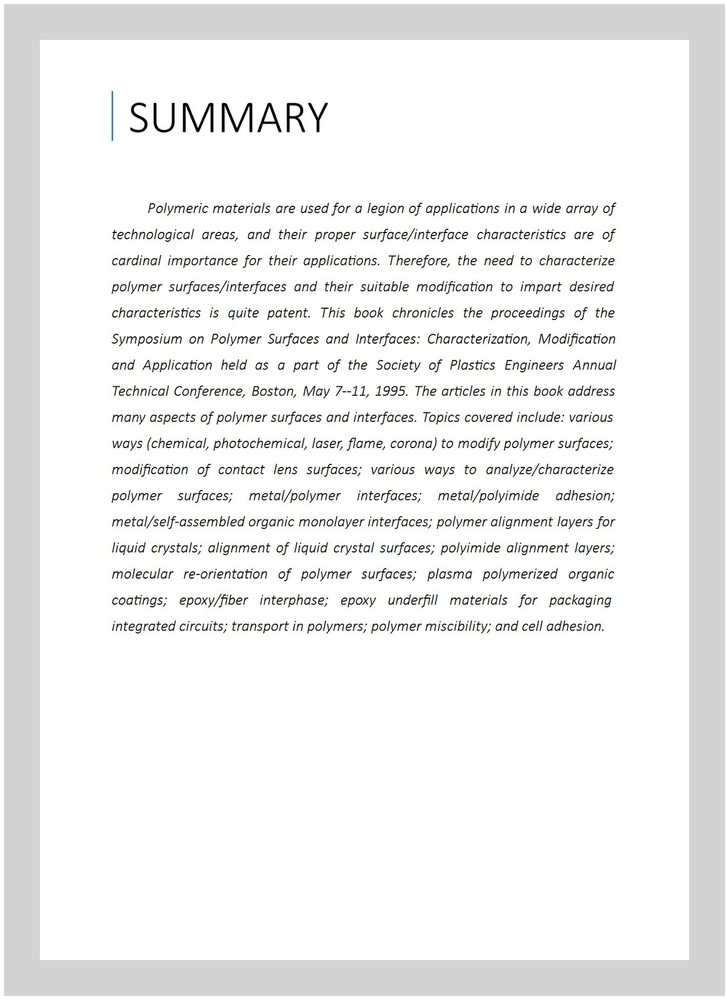 SUMMARY

Polymeric materials are used for a legion of applications in a wide array of technological areas, and their proper surface/interface characteristics are of cardinal importance for their applications. Therefore, the need to characterize polymer surfaces/interfaces and their suitable modification to impart desired characteristics is quite patent. This book chronicles the proceedings of the Symposium on Polymer Surfaces and Interfaces: Characterization, Modification and Application held as a part of the Society of Plastics Engineers Annual Technical Conference, Boston, May 7--11, 1995. The articles in this book address many aspects of polymer surfaces and interfaces. Topics covered include: various ways (chemical, photochemical, laser, flame, corona) to modify polymer surfaces; modification of contact lens surfaces; various ways to analyze/characterize polymer surfaces; metal/polymer interfaces; metal/polyimide adhesion; metal/self-assembled organic monolayer interfaces; polymer alignment layers for liquid crystals; alignment of liquid crystal surfaces; polyimide alignment layers; molecular re-orientation of polymer surfaces; plasma polymerized organic coatings; epoxy/fiber interphase; epoxy underfill materials for packaging integrated circuits; transport in polymers; polymer miscibility; and cell adhesion.